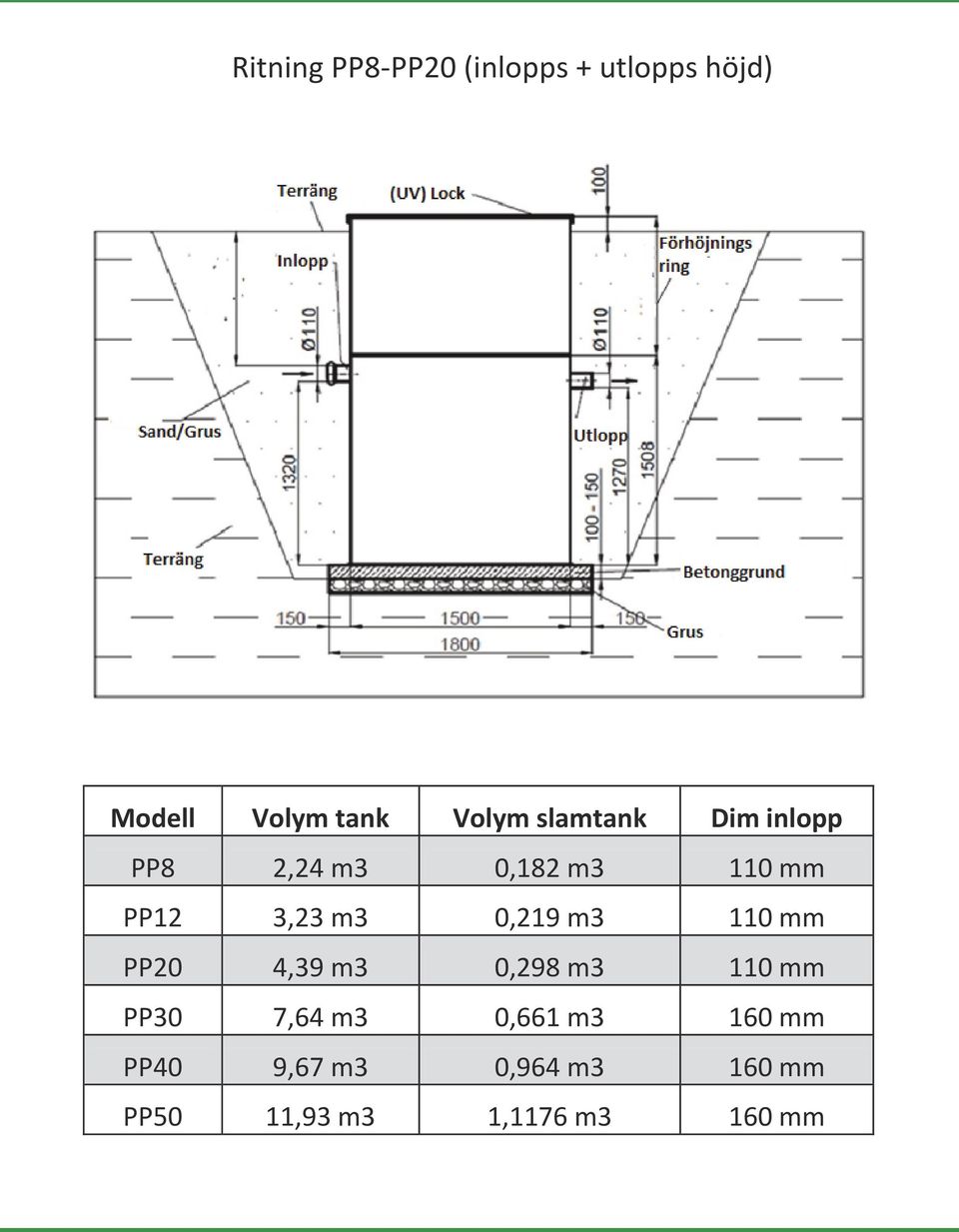 Ritning PP8-PP20 (inlopps + utlopps höjd)

Terräng
(UV) Lock
100
Förhöjnings ring
Inlopp
Ø110
Ø110
Sand/Grus
Utlopp
1320
100 - 150
1270
1508
Terräng
Betonggrund
150
1500
150
Grus
1800

| Modell | Volym tank | Volym slamtank | Dim inlopp |
|---|---|---|---|
| PP8 | 2,24 m3 | 0,182 m3 | 110 mm |
| PP12 | 3,23 m3 | 0,219 m3 | 110 mm |
| PP20 | 4,39 m3 | 0,298 m3 | 110 mm |
| PP30 | 7,64 m3 | 0,661 m3 | 160 mm |
| PP40 | 9,67 m3 | 0,964 m3 | 160 mm |
| PP50 | 11,93 m3 | 1,1176 m3 | 160 mm |